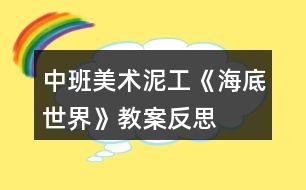 中班美术泥工《海底世界》教案反思